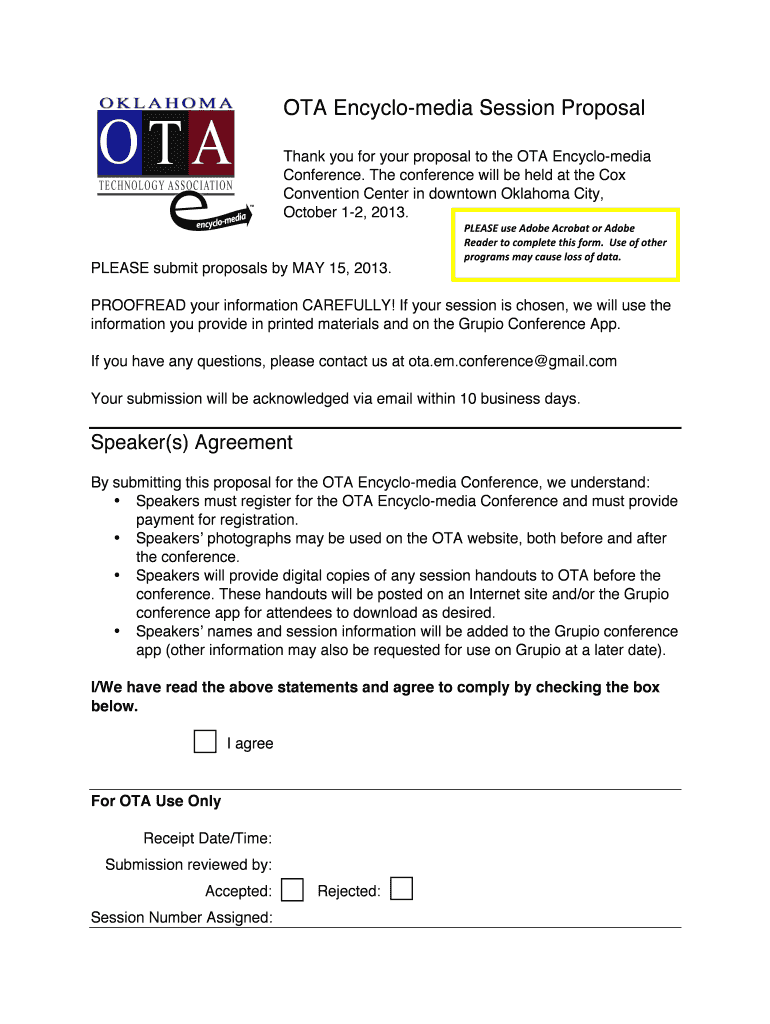 OKLAHOMA
OTA
TECHNOLOGY ASSOCIATION
e encyclo-media

OTA Encyclo-media Session Proposal

Thank you for your proposal to the OTA Encyclo-media Conference. The conference will be held at the Cox Convention Center in downtown Oklahoma City, October 1-2, 2013.

PLEASE use Adobe Acrobat or Adobe Reader to complete this form. Use of other programs may cause loss of data.

PLEASE submit proposals by MAY 15, 2013.

PROOFREAD your information CAREFULLY! If your session is chosen, we will use the information you provide in printed materials and on the Grupio Conference App.

If you have any questions, please contact us at ota.em.conference@gmail.com

Your submission will be acknowledged via email within 10 business days.

Speaker(s) Agreement

By submitting this proposal for the OTA Encyclo-media Conference, we understand:
• Speakers must register for the OTA Encyclo-media Conference and must provide payment for registration.
• Speakers' photographs may be used on the OTA website, both before and after the conference.
• Speakers will provide digital copies of any session handouts to OTA before the conference. These handouts will be posted on an Internet site and/or the Grupio conference app for attendees to download as desired.
• Speakers' names and session information will be added to the Grupio conference app (other information may also be requested for use on Grupio at a later date).

I/We have read the above statements and agree to comply by checking the box below.

I agree

For OTA Use Only

Receipt Date/Time:
Submission reviewed by:
Accepted: Rejected:
Session Number Assigned: